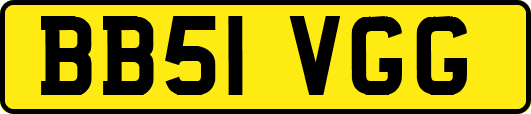 BB51 VGG